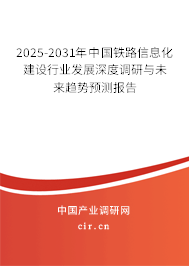 2025-2031年中国铁路信息化建设行业发展深度调研与未来趋势预测报告

中国产业调研网
cir.cn